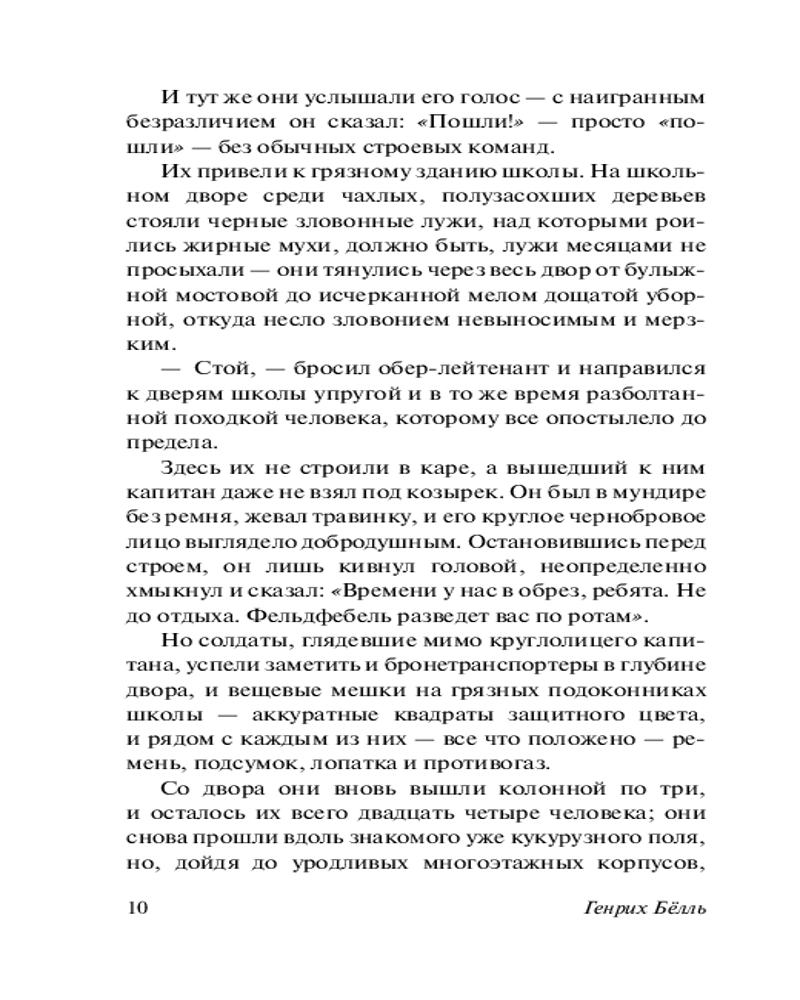 И тут же они услышали его голос — с наигранным безразличием он сказал: «Пошли!» — просто «пошли» — без обычных строевых команд.

Их привели к грязному зданию школы. На школьном дворе среди чахлых, полузасохших деревьев стояли черные зловонные лужи, над которыми роились жирные мухи, должно быть, лужи месяцами не просыхали — они тянулись через весь двор от булыжной мостовой до исчерканной мелом дощатой уборной, откуда несло зловонием невыносимым и мерзким.

— Стой, — бросил обер-лейтенант и направился к дверям школы упругой и в то же время разболтанной походкой человека, которому все опостылело до предела.

Здесь их не строили в каре, а вышедший к ним капитан даже не взял под козырек. Он был в мундире без ремня, жевал травинку, и его круглое чернобровое лицо выглядело добродушным. Остановившись перед строем, он лишь кивнул головой, неопределенно хмыкнул и сказал: «Времени у нас в обрез, ребята. Не до отдыха. Фельдфебель разведет вас по ротам».

Но солдаты, глядевшие мимо круглолицего капитана, успели заметить и бронетранспортеры в глубине двора, и вещевые мешки на грязных подоконниках школы — аккуратные квадраты защитного цвета, и рядом с каждым из них — все что положено — ремень, подсумок, лопатка и противогаз.

Со двора они вновь вышли колонной по три, и осталось их всего двадцать четыре человека; они снова прошли вдоль знакомого уже кукурузного поля, но, дойдя до уродливых многоэтажных корпусов,

10 Генрих Бёлль